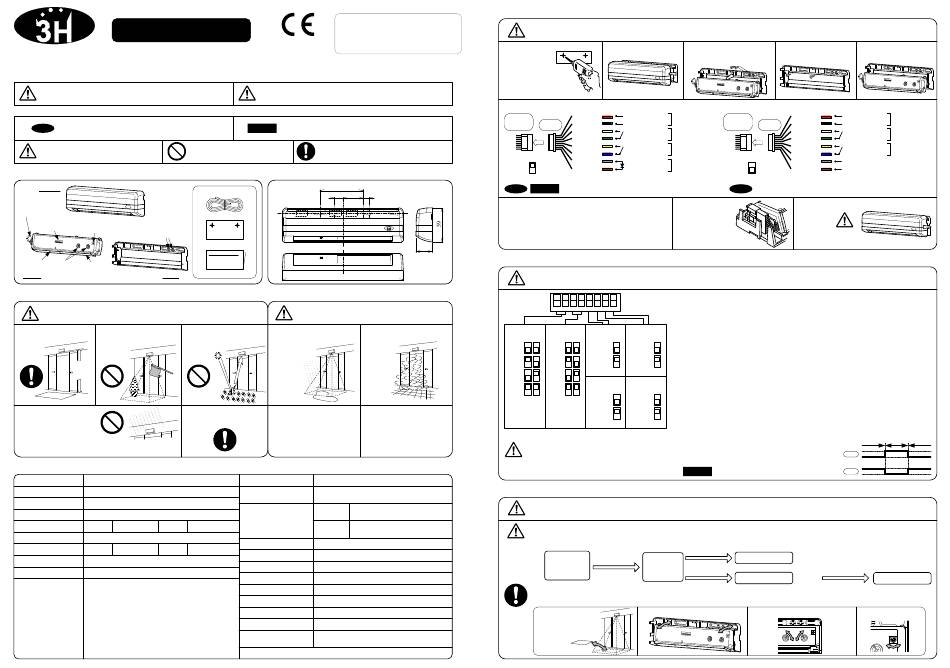 3H

CE